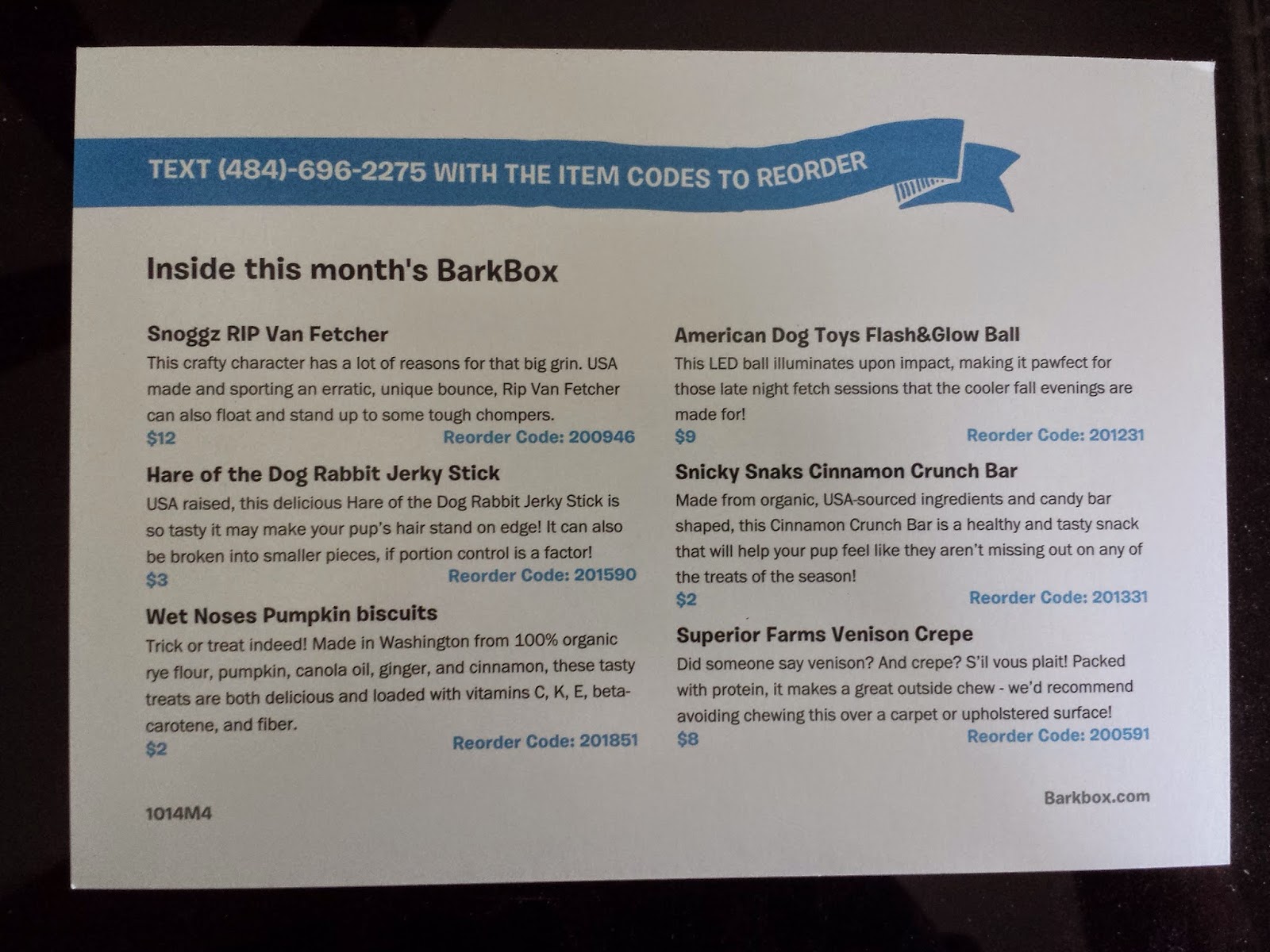 TEXT (484)-696-2275 WITH THE ITEM CODES TO REORDER

Inside this month's BarkBox

Snoggz RIP Van Fetcher

This crafty character has a lot of reasons for that big grin. USA made and sporting an erratic, unique bounce, Rip Van Fetcher can also float and stand up to some tough chompers.

$12 Reorder Code: 200946

Hare of the Dog Rabbit Jerky Stick

USA raised, this delicious Hare of the Dog Rabbit Jerky Stick is so tasty it may make your pup's hair stand on edge! It can also be broken into smaller pieces, if portion control is a factor!

$3 Reorder Code: 201590

Wet Noses Pumpkin biscuits

Trick or treat indeed! Made in Washington from 100% organic rye flour, pumpkin, canola oil, ginger, and cinnamon, these tasty treats are both delicious and loaded with vitamins C, K, E, beta-carotene, and fiber.

$2 Reorder Code: 201851

American Dog Toys Flash&Glow Ball

This LED ball illuminates upon impact, making it pawfect for those late night fetch sessions that the cooler fall evenings are made for!

$9 Reorder Code: 201231

Snicky Snaks Cinnamon Crunch Bar

Made from organic, USA-sourced ingredients and candy bar shaped, this Cinnamon Crunch Bar is a healthy and tasty snack that will help your pup feel like they aren't missing out on any of the treats of the season!

$2 Reorder Code: 201331

Superior Farms Venison Crepe

Did someone say venison? And crepe? S'il vous plait! Packed with protein, it makes a great outside chew - we'd recommend avoiding chewing this over a carpet or upholstered surface!

$8 Reorder Code: 200591

1014M4

Barkbox.com